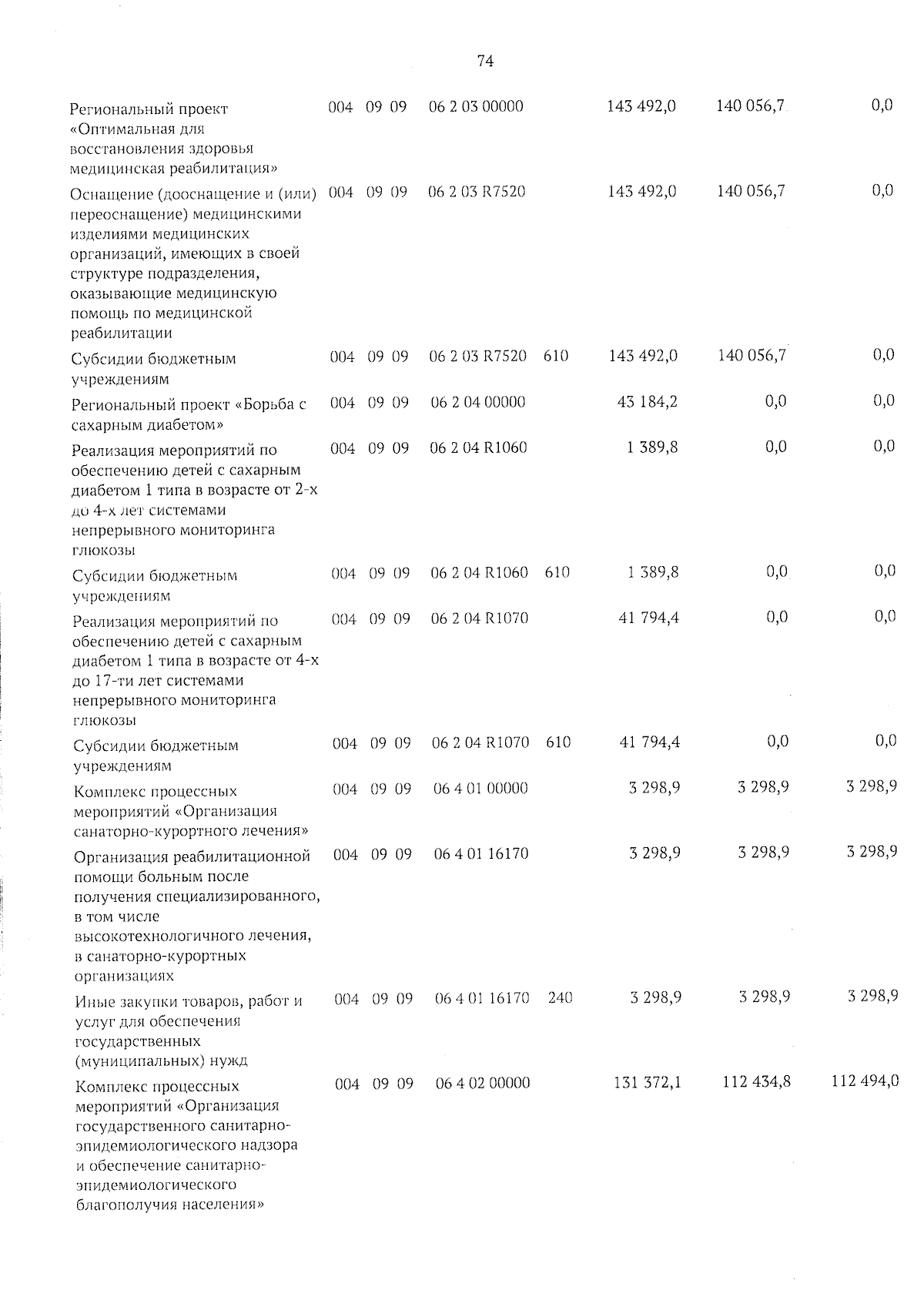 74

| | | | | | | | | |
|---|---|---|---|---|---|---|---|---|
| Региональный проект «Оптимальная для восстановления здоровья медицинская реабилитация» | 004 | 09 | 09 | 06 2 03 00000 | | 143 492,0 | 140 056,7 | 0,0 |
| Оснащение (дооснащение и (или) переоснащение) медицинскими изделиями медицинских организаций, имеющих в своей структуре подразделения, оказывающие медицинскую помощь по медицинской реабилитации | 004 | 09 | 09 | 06 2 03 R7520 | | 143 492,0 | 140 056,7 | 0,0 |
| Субсидии бюджетным учреждениям | 004 | 09 | 09 | 06 2 03 R7520 | 610 | 143 492,0 | 140 056,7 | 0,0 |
| Региональный проект «Борьба с сахарным диабетом» | 004 | 09 | 09 | 06 2 04 00000 | | 43 184,2 | 0,0 | 0,0 |
| Реализация мероприятий по обеспечению детей с сахарным диабетом 1 типа в возрасте от 2-х до 4-х лет системами непрерывного мониторинга глюкозы | 004 | 09 | 09 | 06 2 04 R1060 | | 1 389,8 | 0,0 | 0,0 |
| Субсидии бюджетным учреждениям | 004 | 09 | 09 | 06 2 04 R1060 | 610 | 1 389,8 | 0,0 | 0,0 |
| Реализация мероприятий по обеспечению детей с сахарным диабетом 1 типа в возрасте от 4-х до 17-ти лет системами непрерывного мониторинга глюкозы | 004 | 09 | 09 | 06 2 04 R1070 | | 41 794,4 | 0,0 | 0,0 |
| Субсидии бюджетным учреждениям | 004 | 09 | 09 | 06 2 04 R1070 | 610 | 41 794,4 | 0,0 | 0,0 |
| Комплекс процессных мероприятий «Организация санаторно-курортного лечения» | 004 | 09 | 09 | 06 4 01 00000 | | 3 298,9 | 3 298,9 | 3 298,9 |
| Организация реабилитационной помощи больным после получения специализированного, в том числе высокотехнологичного лечения, в санаторно-курортных организациях | 004 | 09 | 09 | 06 4 01 16170 | | 3 298,9 | 3 298,9 | 3 298,9 |
| Иные закупки товаров, работ и услуг для обеспечения государственных (муниципальных) нужд | 004 | 09 | 09 | 06 4 01 16170 | 240 | 3 298,9 | 3 298,9 | 3 298,9 |
| Комплекс процессных мероприятий «Организация государственного санитарно-эпидемиологического надзора и обеспечение санитарно-эпидемиологического благополучия населения» | 004 | 09 | 09 | 06 4 02 00000 | | 131 372,1 | 112 434,8 | 112 494,0 |